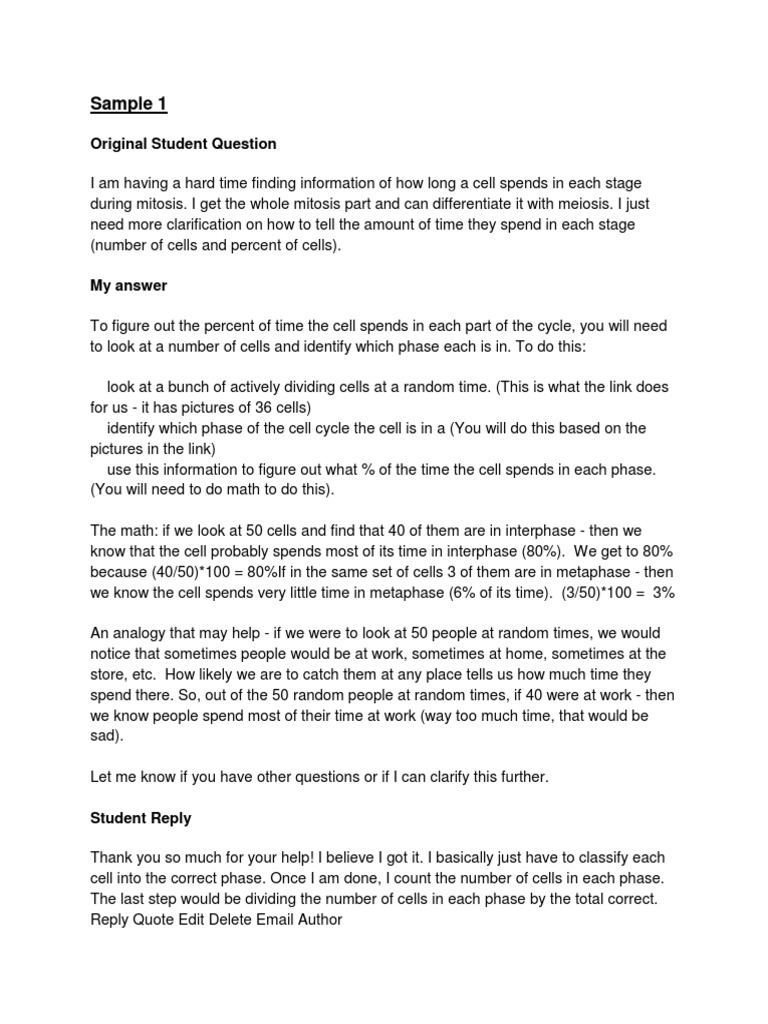 Sample 1

Original Student Question

I am having a hard time finding information of how long a cell spends in each stage during mitosis. I get the whole mitosis part and can differentiate it with meiosis. I just need more clarification on how to tell the amount of time they spend in each stage (number of cells and percent of cells).

My answer

To figure out the percent of time the cell spends in each part of the cycle, you will need to look at a number of cells and identify which phase each is in. To do this:

look at a bunch of actively dividing cells at a random time. (This is what the link does for us - it has pictures of 36 cells)
identify which phase of the cell cycle the cell is in a (You will do this based on the pictures in the link)
use this information to figure out what % of the time the cell spends in each phase. (You will need to do math to do this).

The math: if we look at 50 cells and find that 40 of them are in interphase - then we know that the cell probably spends most of its time in interphase (80%). We get to 80% because (40/50)*100 = 80%If in the same set of cells 3 of them are in metaphase - then we know the cell spends very little time in metaphase (6% of its time). (3/50)*100 = 3%

An analogy that may help - if we were to look at 50 people at random times, we would notice that sometimes people would be at work, sometimes at home, sometimes at the store, etc. How likely we are to catch them at any place tells us how much time they spend there. So, out of the 50 random people at random times, if 40 were at work - then we know people spend most of their time at work (way too much time, that would be sad).

Let me know if you have other questions or if I can clarify this further.

Student Reply

Thank you so much for your help! I believe I got it. I basically just have to classify each cell into the correct phase. Once I am done, I count the number of cells in each phase. The last step would be dividing the number of cells in each phase by the total correct.
Reply Quote Edit Delete Email Author